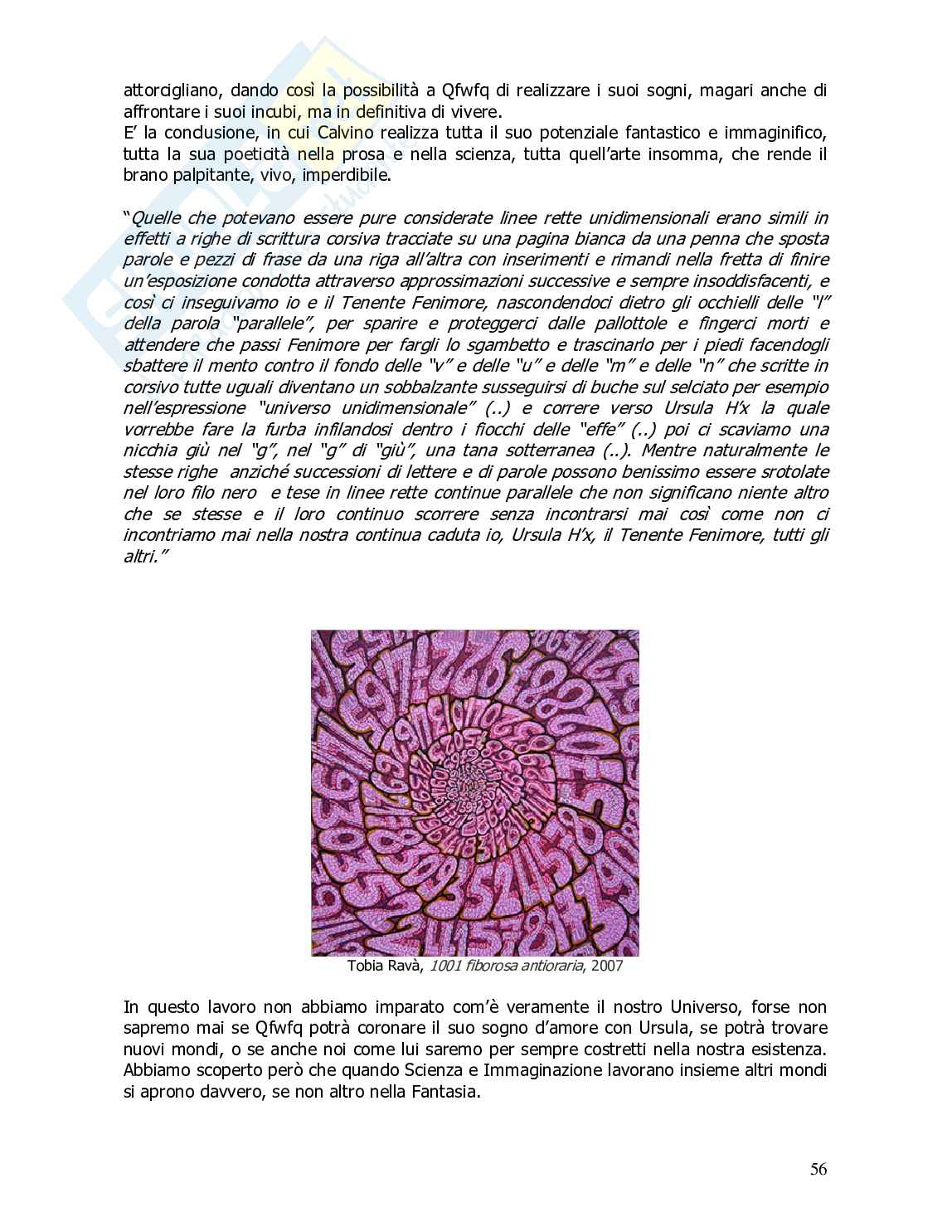 attorcigliano, dando così la possibilità a Qfwfq di realizzare i suoi sogni, magari anche di affrontare i suoi incubi, ma in definitiva di vivere.
E' la conclusione, in cui Calvino realizza tutta il suo potenziale fantastico e immaginifico, tutta la sua poeticità nella prosa e nella scienza, tutta quell'arte insomma, che rende il brano palpitante, vivo, imperdibile.

"Quelle che potevano essere pure considerate linee rette unidimensionali erano simili in effetti a righe di scrittura corsiva tracciate su una pagina bianca da una penna che sposta parole e pezzi di frase da una riga all'altra con inserimenti e rimandi nella fretta di finire un'esposizione condotta attraverso approssimazioni successive e sempre insoddisfacenti, e così ci inseguivamo io e il Tenente Fenimore, nascondendoci dietro gli occhielli delle "l" della parola "parallele", per sparire e proteggerci dalle pallottole e fingerci morti e attendere che passi Fenimore per fargli lo sgambetto e trascinarlo per i piedi facendogli sbattere il mento contro il fondo delle "v" e delle "u" e delle "m" e delle "n" che scritte in corsivo tutte uguali diventano un sobbalzante susseguirsi di buche sul selciato per esempio nell'espressione "universo unidimensionale" (..) e correre verso Ursula H'x la quale vorrebbe fare la furba infilandosi dentro i fiocchi delle "effe" (..) poi ci scaviamo una nicchia giù nel "g", nel "g" di "giù", una tana sotterranea (..). Mentre naturalmente le stesse righe anziché successioni di lettere e di parole possono benissimo essere srotolate nel loro filo nero e tese in linee rette continue parallele che non significano niente altro che se stesse e il loro continuo scorrere senza incontrarsi mai così come non ci incontriamo mai nella nostra continua caduta io, Ursula H'x, il Tenente Fenimore, tutti gli altri."

Tobia Ravà, 1001 fiborosa antioraria, 2007

In questo lavoro non abbiamo imparato com'è veramente il nostro Universo, forse non sapremo mai se Qfwfq potrà coronare il suo sogno d'amore con Ursula, se potrà trovare nuovi mondi, o se anche noi come lui saremo per sempre costretti nella nostra esistenza. Abbiamo scoperto però che quando Scienza e Immaginazione lavorano insieme altri mondi si aprono davvero, se non altro nella Fantasia.

56